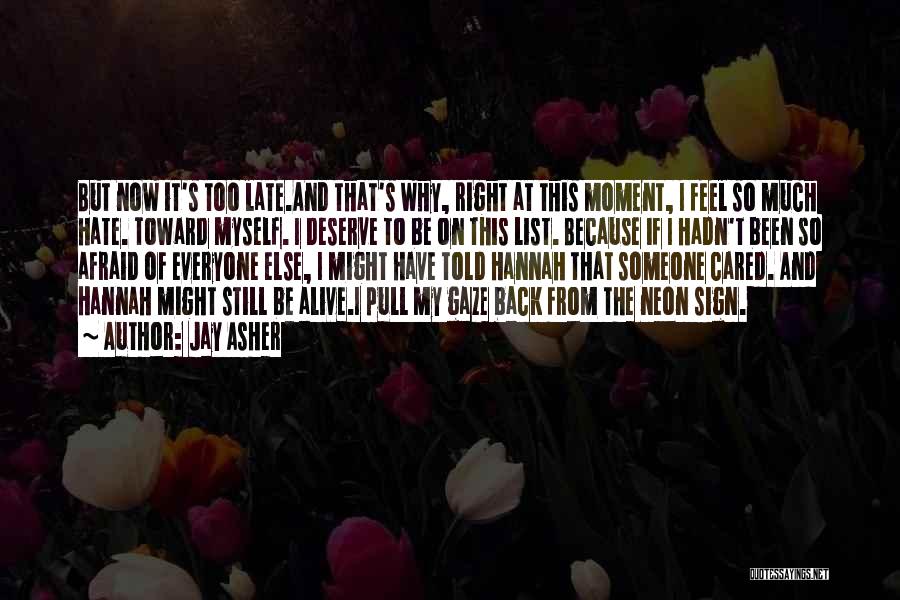 BUT NOW IT'S TOO LATE.AND THAT'S WHY, RIGHT AT THIS MOMENT, I FEEL SO MUCH HATE. TOWARD MYSELF. I DESERVE TO BE ON THIS LIST. BECAUSE IF I HADN'T BEEN SO AFRAID OF EVERYONE ELSE, I MIGHT HAVE TOLD HANNAH THAT SOMEONE CARED. AND HANNAH MIGHT STILL BE ALIVE.I PULL MY GAZE BACK FROM THE NEON SIGN.

~ AUTHOR: JAY ASHER

QUOTESSAYINGS.NET